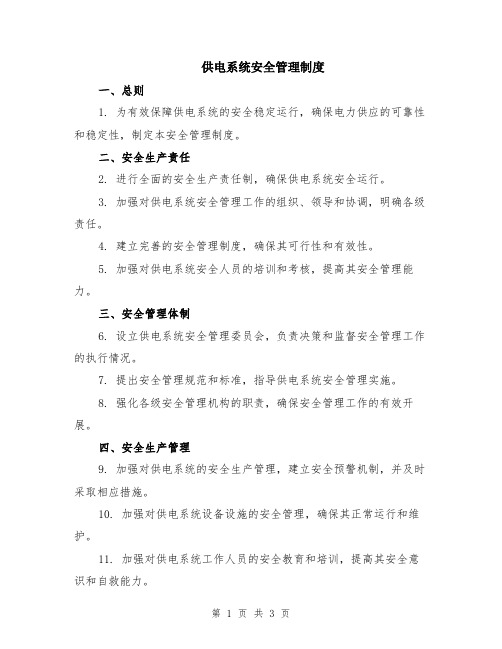 供电系统安全管理制度

一、总则

1. 为有效保障供电系统的安全稳定运行，确保电力供应的可靠性和稳定性，制定本安全管理制度。

二、安全生产责任

2. 进行全面的安全生产责任制，确保供电系统安全运行。

3. 加强对供电系统安全管理工作的组织、领导和协调，明确各级责任。

4. 建立完善的安全管理制度，确保其可行性和有效性。

5. 加强对供电系统安全人员的培训和考核，提高其安全管理能力。

三、安全管理体制

6. 设立供电系统安全管理委员会，负责决策和监督安全管理工作的执行情况。

7. 提出安全管理规范和标准，指导供电系统安全管理实施。

8. 强化各级安全管理机构的职责，确保安全管理工作的有效开展。

四、安全生产管理

9. 加强对供电系统的安全生产管理，建立安全预警机制，并及时采取相应措施。

10. 加强对供电系统设备设施的安全管理，确保其正常运行和维护。

11. 加强对供电系统工作人员的安全教育和培训，提高其安全意识和自救能力。

第 1 页 共 3 页